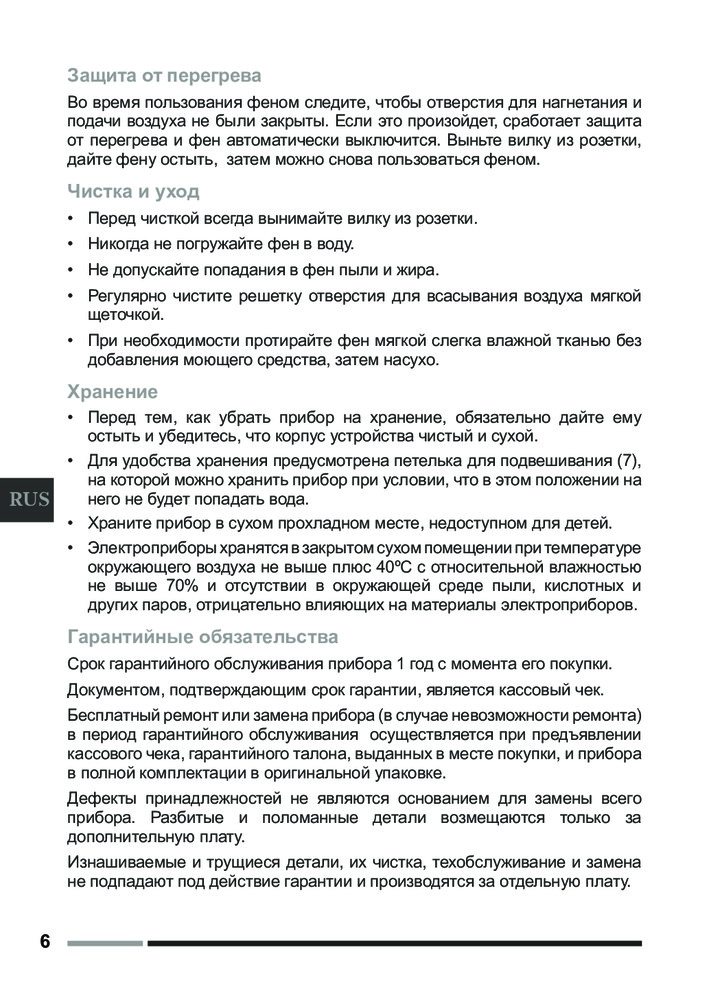 Защита от перегрева

Во время пользования феном следите, чтобы отверстия для нагнетания и подачи воздуха не были закрыты. Если это произойдет, сработает защита от перегрева и фен автоматически выключится. Выньте вилку из розетки, дайте фену остыть, затем можно снова пользоваться феном.

Чистка и уход

• Перед чисткой всегда вынимайте вилку из розетки.
• Никогда не погружайте фен в воду.
• Не допускайте попадания в фен пыли и жира.
• Регулярно чистите решетку отверстия для всасывания воздуха мягкой щеточкой.
• При необходимости протирайте фен мягкой слегка влажной тканью без добавления моющего средства, затем насухо.

Хранение

• Перед тем, как убрать прибор на хранение, обязательно дайте ему остыть и убедитесь, что корпус устройства чистый и сухой.
• Для удобства хранения предусмотрена петелька для подвешивания (7), на которой можно хранить прибор при условии, что в этом положении на него не будет попадать вода.
• Храните прибор в сухом прохладном месте, недоступном для детей.
• Электроприборы хранятся в закрытом сухом помещении при температуре окружающего воздуха не выше плюс 40ºС с относительной влажностью не выше 70% и отсутствии в окружающей среде пыли, кислотных и других паров, отрицательно влияющих на материалы электроприборов.

RUS

Гарантийные обязательства

Срок гарантийного обслуживания прибора 1 год с момента его покупки.

Документом, подтверждающим срок гарантии, является кассовый чек.

Бесплатный ремонт или замена прибора (в случае невозможности ремонта) в период гарантийного обслуживания осуществляется при предъявлении кассового чека, гарантийного талона, выданных в месте покупки, и прибора в полной комплектации в оригинальной упаковке.

Дефекты принадлежностей не являются основанием для замены всего прибора. Разбитые и поломанные детали возмещаются только за дополнительную плату.

Изнашиваемые и трущиеся детали, их чистка, техобслуживание и замена не подпадают под действие гарантии и производятся за отдельную плату.

6